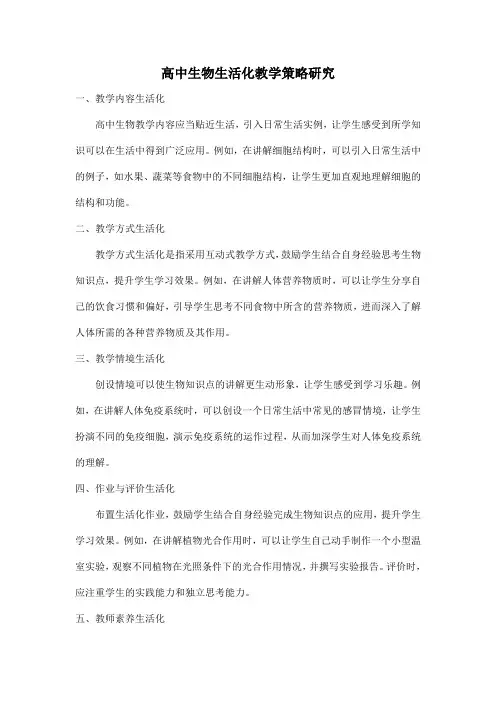 高中生物生活化教学策略研究

一、教学内容生活化

高中生物教学内容应当贴近生活，引入日常生活实例，让学生感受到所学知识可以在生活中得到广泛应用。例如，在讲解细胞结构时，可以引入日常生活中的例子，如水果、蔬菜等食物中的不同细胞结构，让学生更加直观地理解细胞的结构和功能。

二、教学方式生活化

教学方式生活化是指采用互动式教学方式，鼓励学生结合自身经验思考生物知识点，提升学生学习效果。例如，在讲解人体营养物质时，可以让学生分享自己的饮食习惯和偏好，引导学生思考不同食物中所含的营养物质，进而深入了解人体所需的各种营养物质及其作用。

三、教学情境生活化

创设情境可以使生物知识点的讲解更生动形象，让学生感受到学习乐趣。例如，在讲解人体免疫系统时，可以创设一个日常生活中常见的感冒情境，让学生扮演不同的免疫细胞，演示免疫系统的运作过程，从而加深学生对人体免疫系统的理解。

四、作业与评价生活化

布置生活化作业，鼓励学生结合自身经验完成生物知识点的应用，提升学生学习效果。例如，在讲解植物光合作用时，可以让学生自己动手制作一个小型温室实验，观察不同植物在光照条件下的光合作用情况，并撰写实验报告。评价时，应注重学生的实践能力和独立思考能力。

五、教师素养生活化